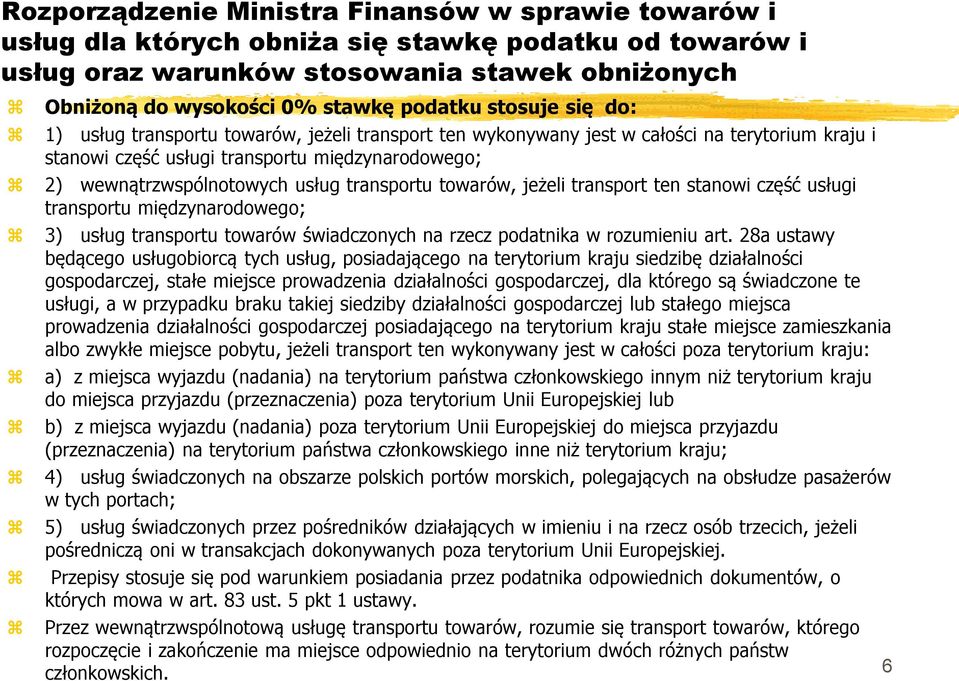 Rozporządzenie Ministra Finansów w sprawie towarów i usług dla których obniża się stawkę podatku od towarów i usług oraz warunków stosowania stawek obniżonych

Obniżoną do wysokości 0% stawkę podatku stosuje się do:

1) usług transportu towarów, jeżeli transport ten wykonywany jest w całości na terytorium kraju i stanowi część usługi transportu międzynarodowego;

2) wewnątrzwspólnotowych usług transportu towarów, jeżeli transport ten stanowi część usługi transportu międzynarodowego;

3) usług transportu towarów świadczonych na rzecz podatnika w rozumieniu art. 28a ustawy będącego usługobiorcą tych usług, posiadającego na terytorium kraju siedzibę działalności gospodarczej, stałe miejsce prowadzenia działalności gospodarczej, dla którego są świadczone te usługi, a w przypadku braku takiej siedziby działalności gospodarczej lub stałego miejsca prowadzenia działalności gospodarczej posiadającego na terytorium kraju stałe miejsce zamieszkania albo zwykłe miejsce pobytu, jeżeli transport ten wykonywany jest w całości poza terytorium kraju:

a) z miejsca wyjazdu (nadania) na terytorium państwa członkowskiego innym niż terytorium kraju do miejsca przyjazdu (przeznaczenia) poza terytorium Unii Europejskiej lub

b) z miejsca wyjazdu (nadania) poza terytorium Unii Europejskiej do miejsca przyjazdu (przeznaczenia) na terytorium państwa członkowskiego inne niż terytorium kraju;

4) usług świadczonych na obszarze polskich portów morskich, polegających na obsłudze pasażerów w tych portach;

5) usług świadczonych przez pośredników działających w imieniu i na rzecz osób trzecich, jeżeli pośredniczą oni w transakcjach dokonywanych poza terytorium Unii Europejskiej.

Przepisy stosuje się pod warunkiem posiadania przez podatnika odpowiednich dokumentów, o których mowa w art. 83 ust. 5 pkt 1 ustawy.

Przez wewnątrzwspólnotową usługę transportu towarów, rozumie się transport towarów, którego rozpoczęcie i zakończenie ma miejsce odpowiednio na terytorium dwóch różnych państw członkowskich.

6